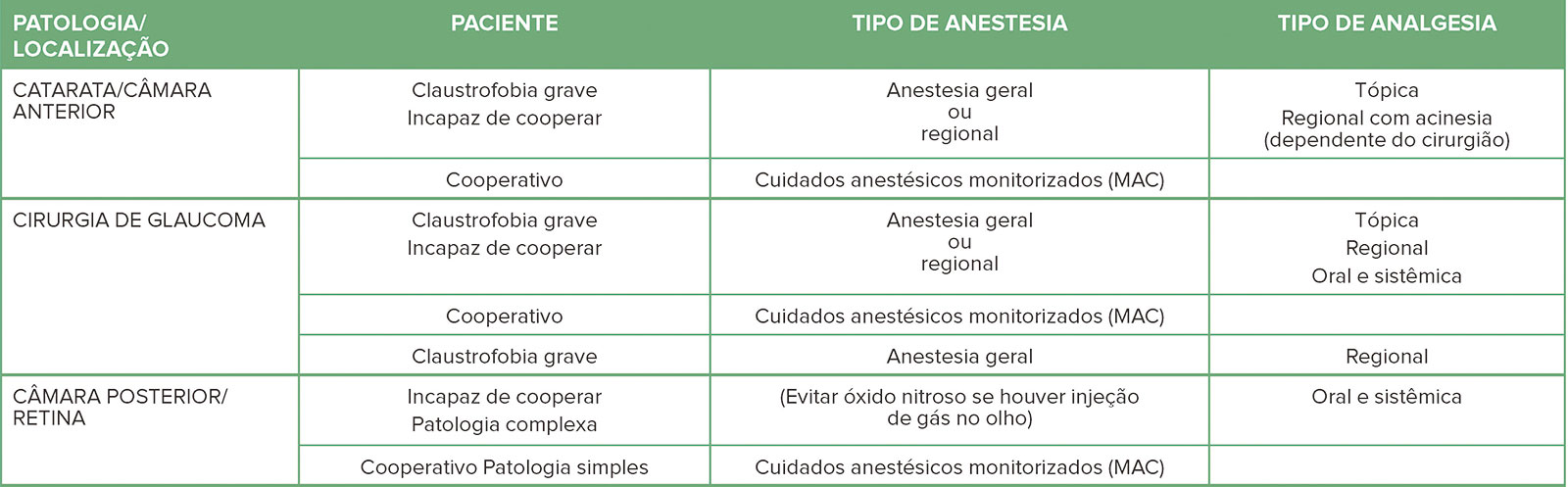 | PATOLOGIA/ LOCALIZAÇÃO | PACIENTE | TIPO DE ANESTESIA | TIPO DE ANALGESIA |
|---|---|---|---|
| CATARATA/CÂMARA ANTERIOR | Claustrofobia grave Incapaz de cooperar | Anestesia geral ou regional | Tópica Regional com acinesia (dependente do cirurgião) |
| | Cooperativo | Cuidados anestésicos monitorizados (MAC) | |
| CIRURGIA DE GLAUCOMA | Claustrofobia grave Incapaz de cooperar | Anestesia geral ou regional | Tópica Regional Oral e sistêmica |
| | Cooperativo | Cuidados anestésicos monitorizados (MAC) | |
| | Claustrofobia grave | Anestesia geral | Regional |
| CÂMARA POSTERIOR/ RETINA | Incapaz de cooperar Patologia complexa | (Evitar óxido nitroso se houver injeção de gás no olho) | Oral e sistêmica |
| | Cooperativo Patologia simples | Cuidados anestésicos monitorizados (MAC) | |